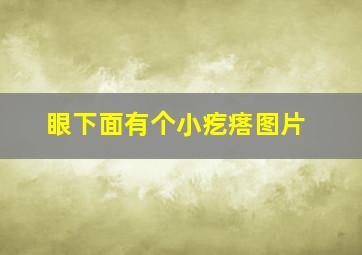 眼下面有个小疙瘩图片